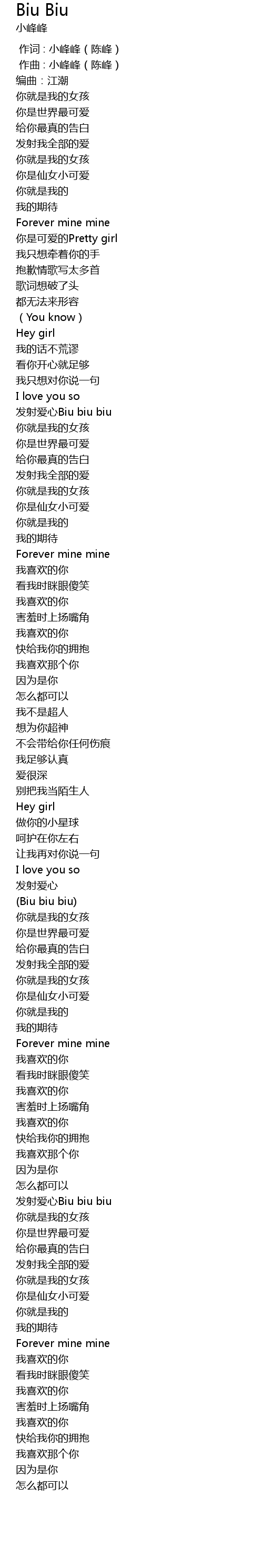 Biu Biu
小峰峰

作词：小峰峰（陈峰）
作曲：小峰峰（陈峰）
编曲：江潮
你就是我的女孩
你是世界最可爱
给你最真的告白
发射我全部的爱
你就是我的女孩
你是仙女小可爱
你就是我的
我的期待
Forever mine mine
你是可爱的Pretty girl
我只想牵着你的手
抱歉情歌写太多首
歌词想破了头
都无法来形容
（You know）
Hey girl
我的话不荒谬
看你开心就足够
我只想对你说一句
I love you so
发射爱心Biu biu biu
你就是我的女孩
你是世界最可爱
给你最真的告白
发射我全部的爱
你就是我的女孩
你是仙女小可爱
你就是我的
我的期待
Forever mine mine
我喜欢的你
看我时眯眼傻笑
我喜欢的你
害羞时上扬嘴角
我喜欢的你
快给我你的拥抱
我喜欢那个你
因为是你
怎么都可以
我不是超人
想为你超神
不会带给你任何伤痕
我足够认真
爱很深
别把我当陌生人
Hey girl
做你的小星球
呵护在你左右
让我再对你说一句
I love you so
发射爱心
(Biu biu biu)
你就是我的女孩
你是世界最可爱
给你最真的告白
发射我全部的爱
你就是我的女孩
你是仙女小可爱
你就是我的
我的期待
Forever mine mine
我喜欢的你
看我时眯眼傻笑
我喜欢的你
害羞时上扬嘴角
我喜欢的你
快给我你的拥抱
我喜欢那个你
因为是你
怎么都可以
发射爱心Biu biu biu
你就是我的女孩
你是世界最可爱
给你最真的告白
发射我全部的爱
你就是我的女孩
你是仙女小可爱
你就是我的
我的期待
Forever mine mine
我喜欢的你
看我时眯眼傻笑
我喜欢的你
害羞时上扬嘴角
我喜欢的你
快给我你的拥抱
我喜欢那个你
因为是你
怎么都可以